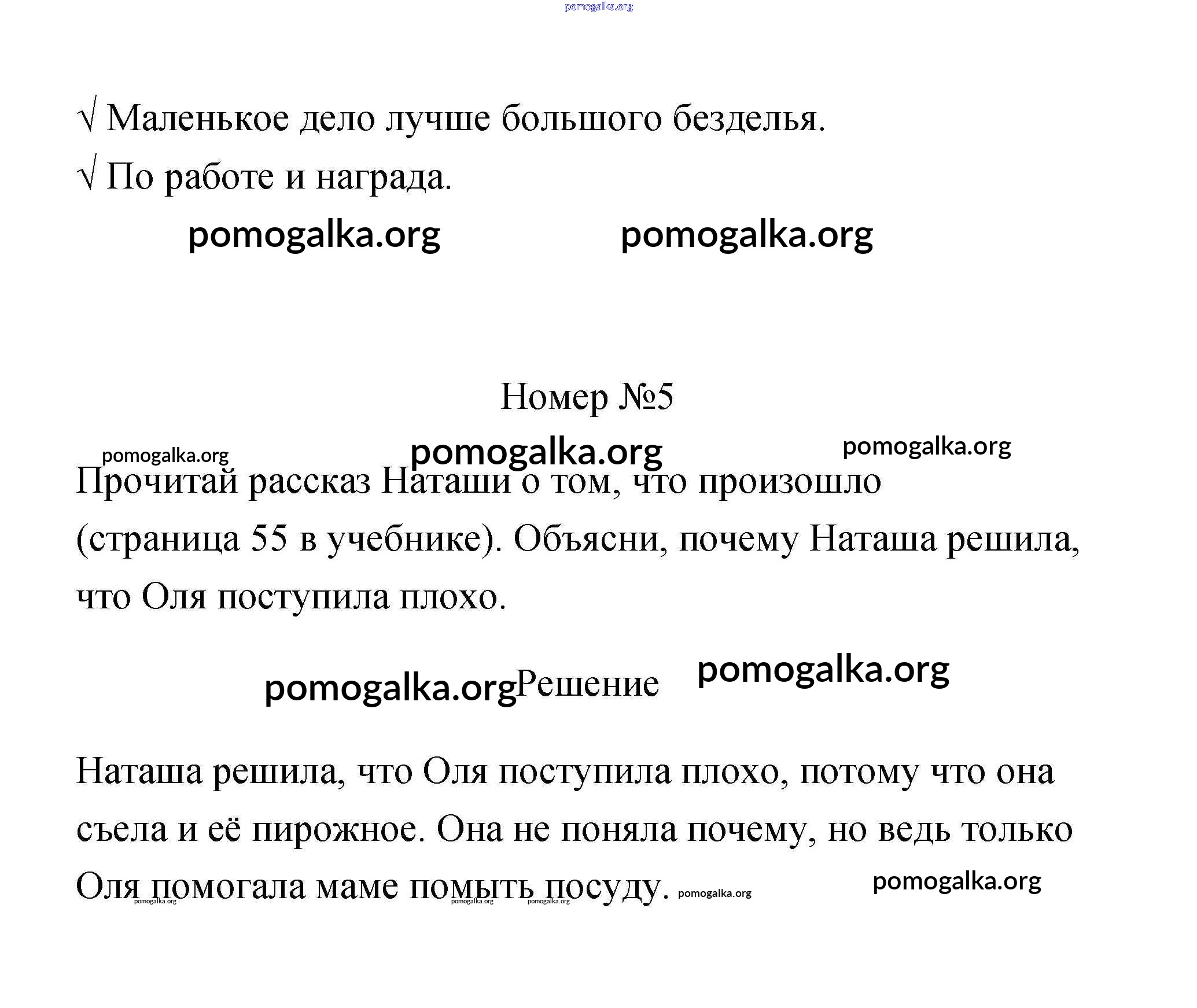 pomogalka.org

√ Маленькое дело лучше большого безделья.
√ По работе и награда.

pomogalka.org pomogalka.org

Номер №5

pomogalka.org pomogalka.org pomogalka.org

Прочитай рассказ Наташи о том, что произошло (страница 55 в учебнике). Объясни, почему Наташа решила, что Оля поступила плохо.

pomogalka.org Решение pomogalka.org

Наташа решила, что Оля поступила плохо, потому что она съела и её пирожное. Она не поняла почему, но ведь только Оля помогала маме помыть посуду. pomogalka.org pomogalka.org

pomogalka.org pomogalka.org pomogalka.org